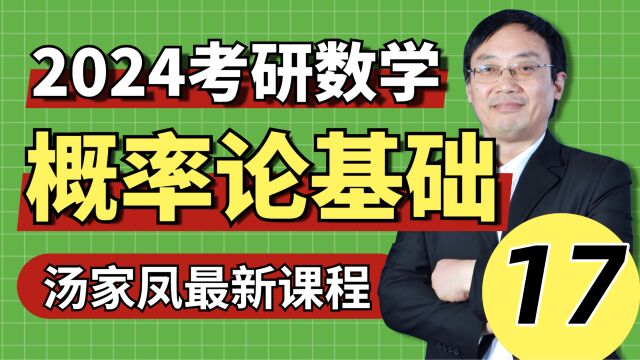 2024考研数学
概率论基础
汤家凤最新课程
17